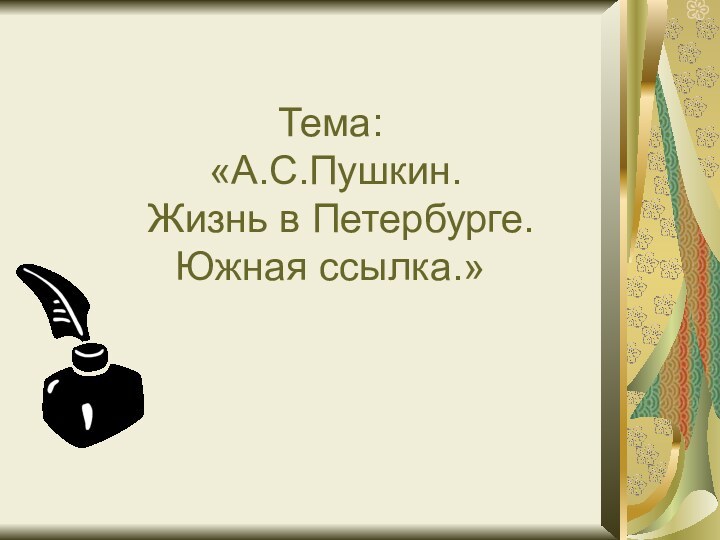 Тема:
«А.С.Пушкин.
Жизнь в Петербурге.
Южная ссылка.»